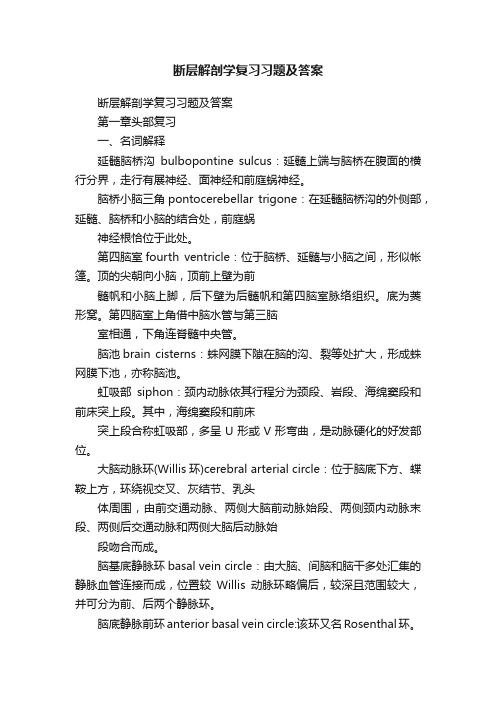 断层解剖学复习习题及答案

断层解剖学复习习题及答案

第一章头部复习

一、名词解释

延髓脑桥沟 bulbopontine sulcus：延髓上端与脑桥在腹面的横行分界，走行有展神经、面神经和前庭蜗神经。

脑桥小脑三角 pontocerebellar trigone：在延髓脑桥沟的外侧部，延髓、脑桥和小脑的结合处，前庭蜗

神经根恰位于此处。

第四脑室 fourth ventricle：位于脑桥、延髓与小脑之间，形似帐篷。顶的尖朝向小脑，顶前上壁为前

髓帆和小脑上脚，后下壁为后髓帆和第四脑室脉络组织。底为菱形窝。第四脑室上角借中脑水管与第三脑

室相通，下角连脊髓中央管。

脑池 brain cisterns：蛛网膜下隙在脑的沟、裂等处扩大，形成蛛网膜下池，亦称脑池。

虹吸部 siphon：颈内动脉依其行程分为颈段、岩段、海绵窦段和前床突上段。其中，海绵窦段和前床

突上段合称虹吸部，多呈 U 形或 V 形弯曲，是动脉硬化的好发部位。

大脑动脉环(Willis 环)cerebral arterial circle：位于脑底下方、蝶鞍上方，环绕视交叉、灰结节、乳头

体周围，由前交通动脉、两侧大脑前动脉始段、两侧颈内动脉末段、两侧后交通动脉和两侧大脑后动脉始

段吻合而成。

脑基底静脉环 basal vein circle：由大脑、间脑和脑干多处汇集的静脉血管连接而成，位置较 Willis 动脉环略偏后，较深且范围较大，并可分为前、后两个静脉环。

脑底静脉前环 anterior basal vein circle:该环又名 Rosenthal 环。